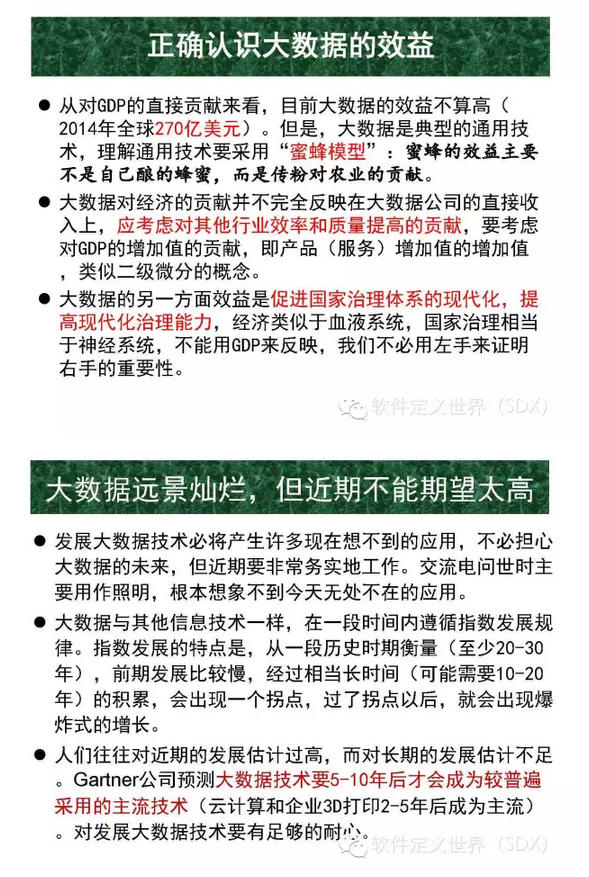 正确认识大数据的效益

● 从对GDP的直接贡献来看，目前大数据的效益不算高（2014年全球270亿美元）。但是，大数据是典型的通用技术，理解通用技术要采用“蜜蜂模型”：蜜蜂的效益主要不是自己酿的蜂蜜，而是传粉对农业的贡献。

● 大数据对经济的贡献并不完全反映在大数据公司的直接收入上，应考虑对其他行业效率和质量提高的贡献，要考虑对GDP的增加值的贡献，即产品（服务）增加值的增加值，类似二级微分的概念。

● 大数据的另一方面效益是促进国家治理体系的现代化，提高现代化治理能力，经济类似于血液系统，国家治理相当于神经系统，不能用GDP来反映，我们不必用左手来证明右手的重要性。

软件定义世界（SDX）

大数据远景灿烂，但近期不能期望太高

● 发展大数据技术必将产生许多现在想不到的应用，不必担心大数据的未来，但近期要非常务实地工作。交流电问世时主要用作照明，根本想象不到今天无处不在的应用。

● 大数据与其他信息技术一样，在一段时间内遵循指数发展规律。指数发展的特点是，从一段历史时期衡量（至少20-30年），前期发展比较慢，经过相当长时间（可能需要10-20年）的积累，会出现一个拐点，过了拐点以后，就会出现爆炸式的增长。

● 人们往往对近期的发展估计过高，而对长期的发展估计不足。Gartner公司预测大数据技术要5-10年后才会成为较普遍采用的主流技术（云计算和企业3D打印2-5年后成为主流）。对发展大数据技术要有足够的耐心。

软件定义世界（SDX）